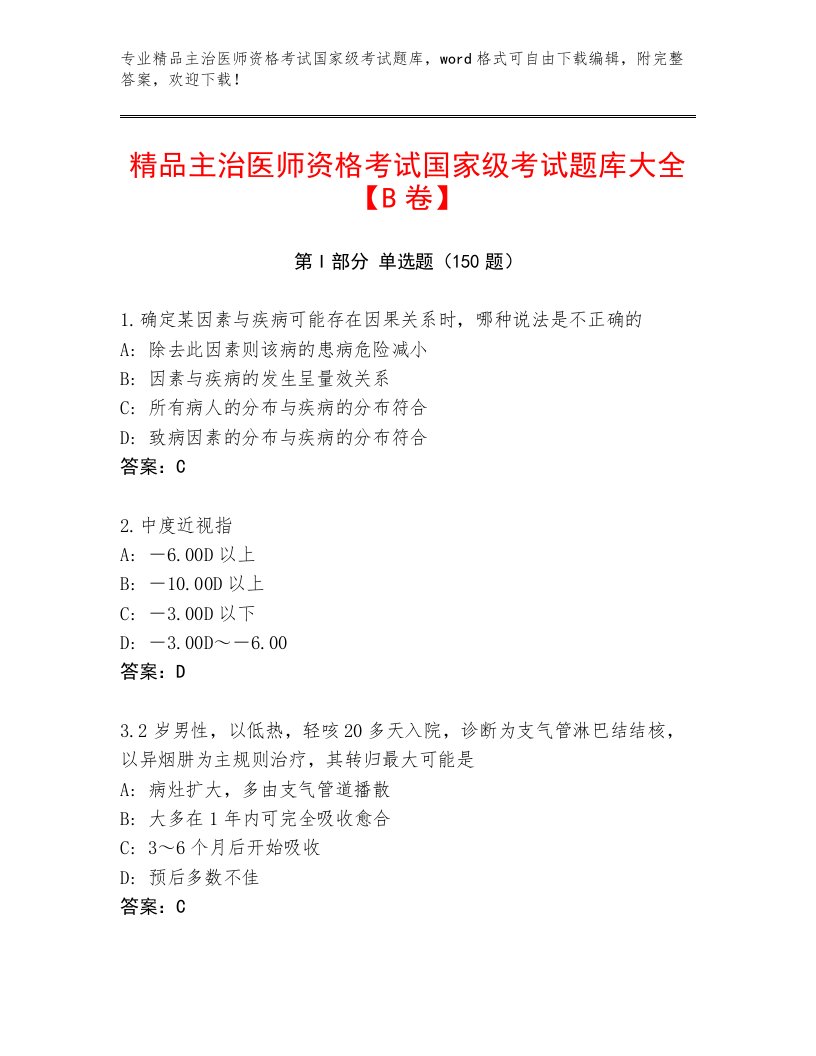 专业精品主治医师资格考试国家级考试题库，word格式可自由下载编辑，附完整答案，欢迎下载！

精品主治医师资格考试国家级考试题库大全【B卷】

第I部分 单选题（150题）

1.确定某因素与疾病可能存在因果关系时，哪种说法是不正确的
A：除去此因素则该病的患病危险减小
B：因素与疾病的发生呈量效关系
C：所有病人的分布与疾病的分布符合
D：致病因素的分布与疾病的分布符合
答案：C

2.中度近视指
A：－6.00D以上
B：－10.00D以上
C：－3.00D以下
D：－3.00D～－6.00
答案：D

3.2岁男性，以低热，轻咳20多天入院，诊断为支气管淋巴结结核，以异烟肼为主规则治疗，其转归最大可能是
A：病灶扩大，多由支气管道播散
B：大多在1年内可完全吸收愈合
C：3～6个月后开始吸收
D：预后多数不佳
答案：C